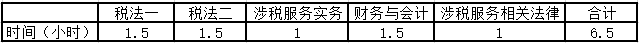 |  | 税法一 | 税法二 | 涉税服务实务 | 财务与会计 | 涉税服务相关法律 | 合计 |
|---|---|---|---|---|---|---|
| 时间（小时） | 1.5 | 1.5 | 1 | 1.5 | 1 | 6.5 |